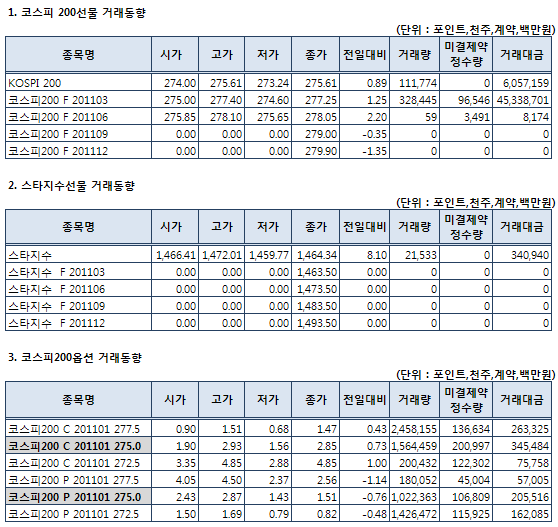 1. 코스피 200선물 거래동향

(단위 : 포인트,천주,계약,백만원)

| 종목명 | 시가 | 고가 | 저가 | 종가 | 전일대비 | 거래량 | 미결제약정수량 | 거래대금 |
|---|---|---|---|---|---|---|---|---|
| KOSPI 200 | 274.00 | 275.61 | 273.24 | 275.61 | 0.89 | 111,774 | 0 | 6,057,159 |
| 코스피200 F 201103 | 275.00 | 277.40 | 274.60 | 277.25 | 1.25 | 328,445 | 96,546 | 45,338,701 |
| 코스피200 F 201106 | 275.85 | 278.10 | 275.65 | 278.05 | 2.20 | 59 | 3,491 | 8,174 |
| 코스피200 F 201109 | 0.00 | 0.00 | 0.00 | 279.00 | -0.35 | 0 | 0 | 0 |
| 코스피200 F 201112 | 0.00 | 0.00 | 0.00 | 279.90 | -1.35 | 0 | 0 | 0 |

2. 스타지수선물 거래동향

(단위 : 포인트,천주,계약,백만원)

| 종목명 | 시가 | 고가 | 저가 | 종가 | 전일대비 | 거래량 | 미결제약정수량 | 거래대금 |
|---|---|---|---|---|---|---|---|---|
| 스타지수 | 1,466.41 | 1,472.01 | 1,459.77 | 1,464.34 | 8.10 | 21,533 | 0 | 340,940 |
| 스타지수 F 201103 | 0.00 | 0.00 | 0.00 | 1,463.50 | 0.00 | 0 | 0 | 0 |
| 스타지수 F 201106 | 0.00 | 0.00 | 0.00 | 1,473.50 | 0.00 | 0 | 0 | 0 |
| 스타지수 F 201109 | 0.00 | 0.00 | 0.00 | 1,483.50 | 0.00 | 0 | 0 | 0 |
| 스타지수 F 201112 | 0.00 | 0.00 | 0.00 | 1,493.50 | 0.00 | 0 | 0 | 0 |

3. 코스피200옵션 거래동향

(단위 : 포인트,천주,계약,백만원)

| 종목명 | 시가 | 고가 | 저가 | 종가 | 전일대비 | 거래량 | 미결제약정수량 | 거래대금 |
|---|---|---|---|---|---|---|---|---|
| 코스피200 C 201101 277.5 | 0.90 | 1.51 | 0.68 | 1.47 | 0.43 | 2,458,155 | 136,634 | 263,325 |
| 코스피200 C 201101 275.0 | 1.90 | 2.93 | 1.56 | 2.85 | 0.73 | 1,564,459 | 200,997 | 345,484 |
| 코스피200 C 201101 272.5 | 3.35 | 4.85 | 2.88 | 4.85 | 1.00 | 200,432 | 122,302 | 75,758 |
| 코스피200 P 201101 277.5 | 4.05 | 4.50 | 2.37 | 2.56 | -1.14 | 180,052 | 45,004 | 57,005 |
| 코스피200 P 201101 275.0 | 2.43 | 2.87 | 1.43 | 1.51 | -0.76 | 1,022,363 | 106,809 | 205,516 |
| 코스피200 P 201101 272.5 | 1.50 | 1.69 | 0.79 | 0.82 | -0.48 | 1,426,472 | 115,925 | 162,085 |